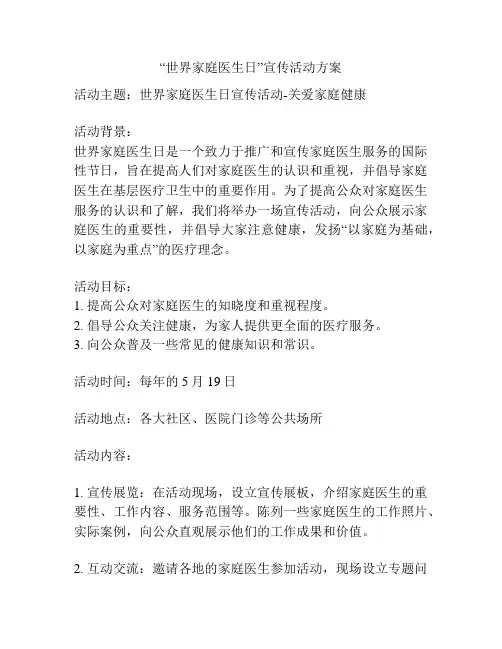 “世界家庭医生日”宣传活动方案

活动主题：世界家庭医生日宣传活动-关爱家庭健康

活动背景：
世界家庭医生日是一个致力于推广和宣传家庭医生服务的国际性节日，旨在提高人们对家庭医生的认识和重视，并倡导家庭医生在基层医疗卫生中的重要作用。为了提高公众对家庭医生服务的认识和了解，我们将举办一场宣传活动，向公众展示家庭医生的重要性，并倡导大家注意健康，发扬“以家庭为基础，以家庭为重点”的医疗理念。

活动目标：
1. 提高公众对家庭医生的知晓度和重视程度。
2. 倡导公众关注健康，为家人提供更全面的医疗服务。
3. 向公众普及一些常见的健康知识和常识。

活动时间：每年的 5 月 19 日

活动地点：各大社区、医院门诊等公共场所

活动内容：

1. 宣传展览：在活动现场，设立宣传展板，介绍家庭医生的重要性、工作内容、服务范围等。陈列一些家庭医生的工作照片、实际案例，向公众直观展示他们的工作成果和价值。

2. 互动交流：邀请各地的家庭医生参加活动，现场设立专题问